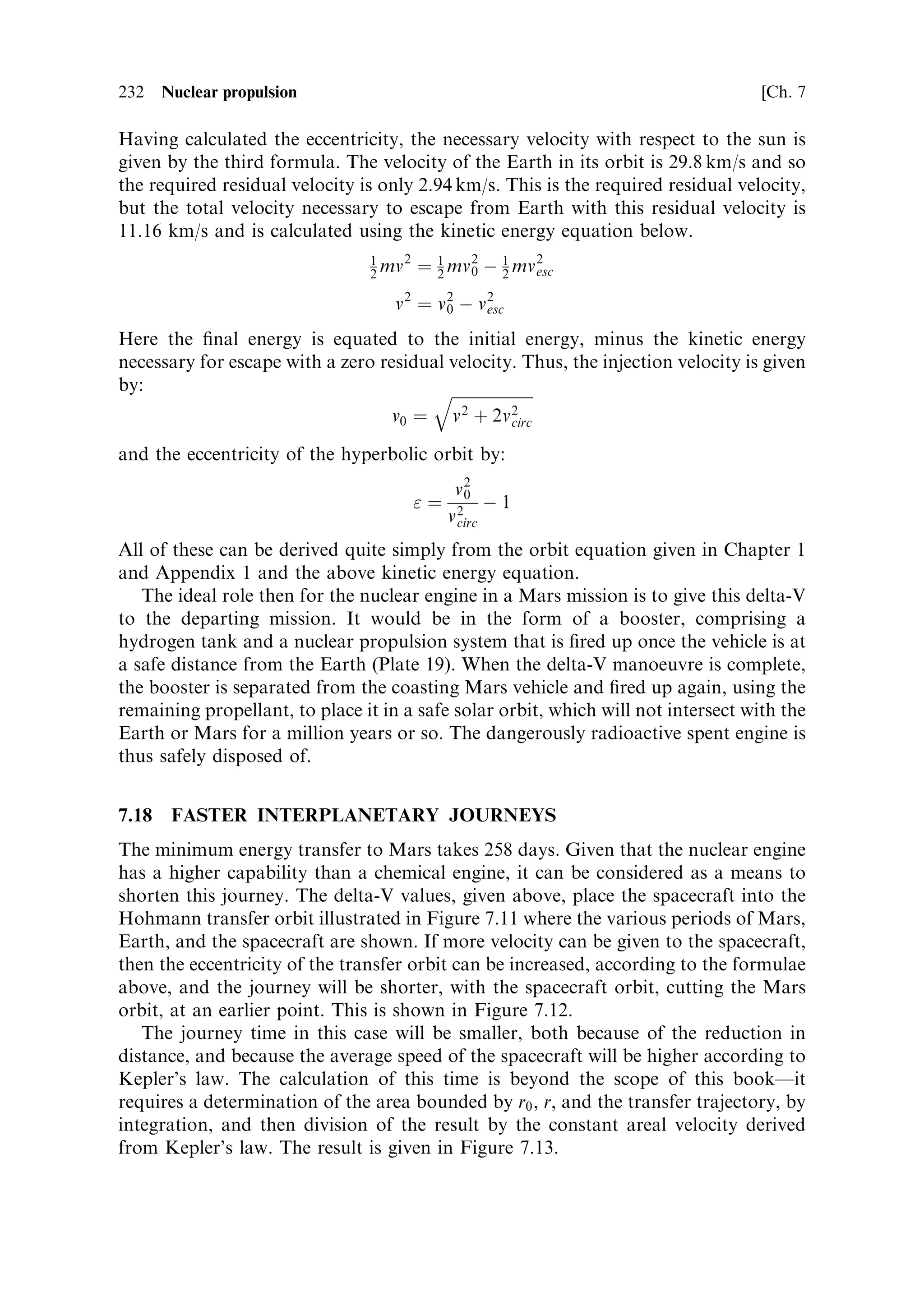 232 Nuclear propulsion [Ch. 7

Having calculated the eccentricity, the necessary velocity with respect to the sun is given by the third formula. The velocity of the Earth in its orbit is 29.8 km/s and so the required residual velocity is only 2.94 km/s. This is the required residual velocity, but the total velocity necessary to escape from Earth with this residual velocity is 11.16 km/s and is calculated using the kinetic energy equation below.

$\frac{1}{2}mv^2 = \frac{1}{2}mv_0^2 - \frac{1}{2}mv_{esc}^2$

$v^2 = v_0^2 - v_{esc}^2$

Here the final energy is equated to the initial energy, minus the kinetic energy necessary for escape with a zero residual velocity. Thus, the injection velocity is given by:

$v_0 = \sqrt{v^2 + 2v_{circ}^2}$

and the eccentricity of the hyperbolic orbit by:

$\varepsilon = \frac{v_0^2}{v_{circ}^2} - 1$

All of these can be derived quite simply from the orbit equation given in Chapter 1 and Appendix 1 and the above kinetic energy equation.

The ideal role then for the nuclear engine in a Mars mission is to give this delta-V to the departing mission. It would be in the form of a booster, comprising a hydrogen tank and a nuclear propulsion system that is fired up once the vehicle is at a safe distance from the Earth (Plate 19). When the delta-V manoeuvre is complete, the booster is separated from the coasting Mars vehicle and fired up again, using the remaining propellant, to place it in a safe solar orbit, which will not intersect with the Earth or Mars for a million years or so. The dangerously radioactive spent engine is thus safely disposed of.

7.18 FASTER INTERPLANETARY JOURNEYS

The minimum energy transfer to Mars takes 258 days. Given that the nuclear engine has a higher capability than a chemical engine, it can be considered as a means to shorten this journey. The delta-V values, given above, place the spacecraft into the Hohmann transfer orbit illustrated in Figure 7.11 where the various periods of Mars, Earth, and the spacecraft are shown. If more velocity can be given to the spacecraft, then the eccentricity of the transfer orbit can be increased, according to the formulae above, and the journey will be shorter, with the spacecraft orbit, cutting the Mars orbit, at an earlier point. This is shown in Figure 7.12.

The journey time in this case will be smaller, both because of the reduction in distance, and because the average speed of the spacecraft will be higher according to Kepler's law. The calculation of this time is beyond the scope of this book—it requires a determination of the area bounded by $r_0$, $r$, and the transfer trajectory, by integration, and then division of the result by the constant areal velocity derived from Kepler's law. The result is given in Figure 7.13.